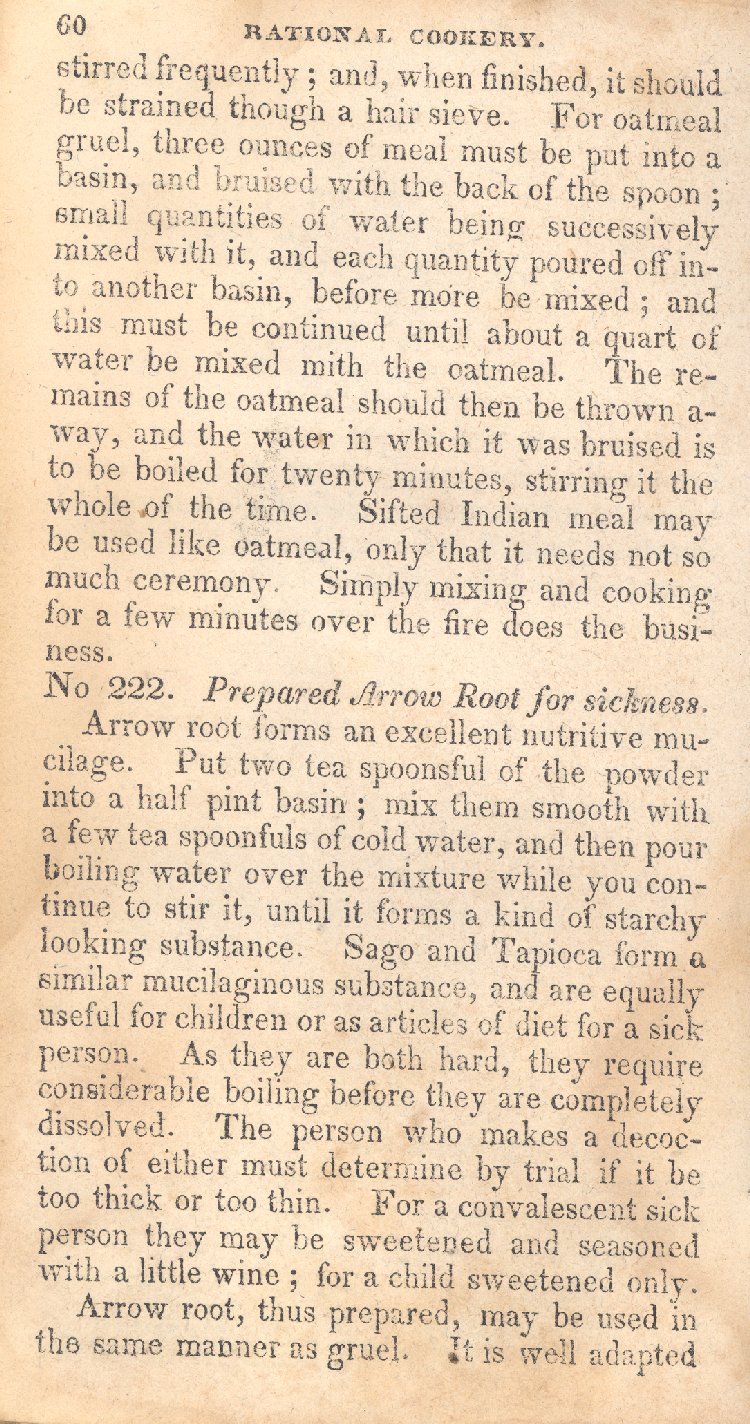 60 RATIONAL COOKERY.

stirred frequently; and, when finished, it should be strained though a hair sieve. For oatmeal gruel, three ounces of meal must be put into a basin, and bruised with the back of the spoon; small quantities of water being successively mixed with it, and each quantity poured off into another basin, before more be mixed; and this must be continued until about a quart of water be mixed mith the oatmeal. The remains of the oatmeal should then be thrown away, and the water in which it was bruised is to be boiled for twenty minutes, stirring it the whole of the time. Sifted Indian meal may be used like oatmeal, only that it needs not so much ceremony. Simply mixing and cooking for a few minutes over the fire does the business.

No 222. Prepared Arrow Root for sickness.

Arrow root forms an excellent nutritive mucilage. Put two tea spoonsful of the powder into a half pint basin; mix them smooth with a few tea spoonfuls of cold water, and then pour boiling water over the mixture while you continue to stir it, until it forms a kind of starchy looking substance. Sago and Tapioca form a similar mucilaginous substance, and are equally useful for children or as articles of diet for a sick person. As they are both hard, they require considerable boiling before they are completely dissolved. The person who makes a decoction of either must determine by trial if it be too thick or too thin. For a convalescent sick person they may be sweetened and seasoned with a little wine; for a child sweetened only.

Arrow root, thus prepared, may be used in the same manner as gruel. It is well adapted